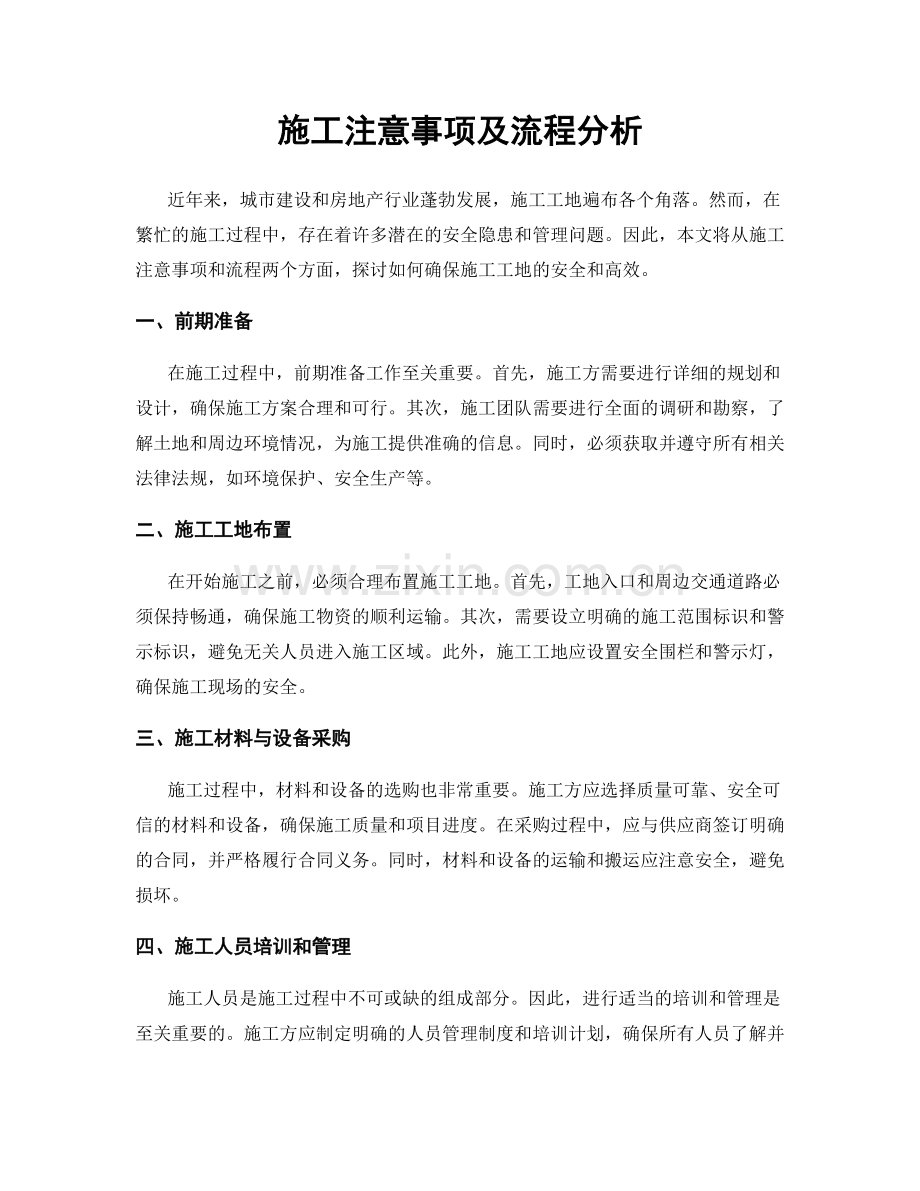 施工注意事项及流程分析

近年来，城市建设和房地产行业蓬勃发展，施工工地遍布各个角落。然而，在繁忙的施工过程中，存在着许多潜在的安全隐患和管理问题。因此，本文将从施工注意事项和流程两个方面，探讨如何确保施工工地的安全和高效。

一、前期准备

在施工过程中，前期准备工作至关重要。首先，施工方需要进行详细的规划和设计，确保施工方案合理和可行。其次，施工团队需要进行全面的调研和勘察，了解土地和周边环境情况，为施工提供准确的信息。同时，必须获取并遵守所有相关法律法规，如环境保护、安全生产等。

二、施工工地布置

在开始施工之前，必须合理布置施工工地。首先，工地入口和周边交通道路必须保持畅通，确保施工物资的顺利运输。其次，需要设立明确的施工范围标识和警示标识，避免无关人员进入施工区域。此外，施工工地应设置安全围栏和警示灯，确保施工现场的安全。

三、施工材料与设备采购

施工过程中，材料和设备的选购也非常重要。施工方应选择质量可靠、安全可信的材料和设备，确保施工质量和项目进度。在采购过程中，应与供应商签订明确的合同，并严格履行合同义务。同时，材料和设备的运输和搬运应注意安全，避免损坏。

四、施工人员培训和管理

施工人员是施工过程中不可或缺的组成部分。因此，进行适当的培训和管理是至关重要的。施工方应制定明确的人员管理制度和培训计划，确保所有人员了解并

www.zixin.com.cn